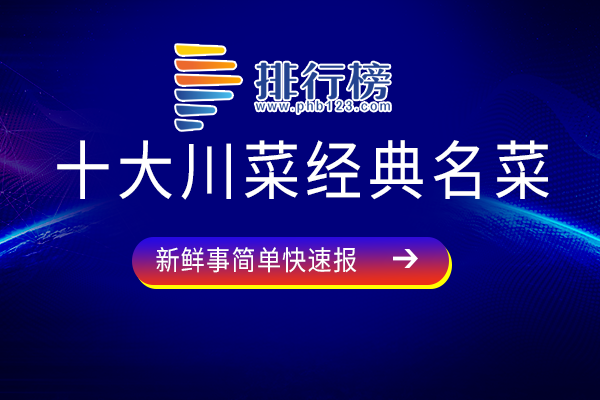 排行榜
www.phb123.com

十大川菜经典名菜

新鲜事简单快速报 →